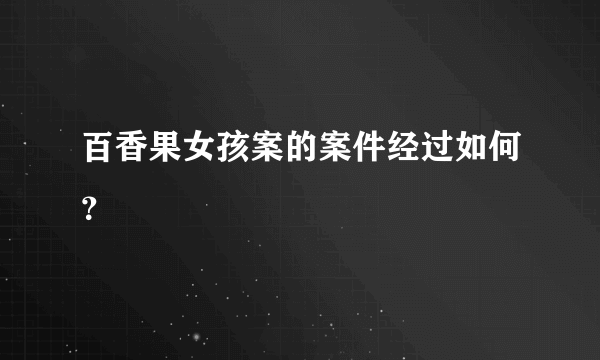 百香果女孩案的案件经过如何?